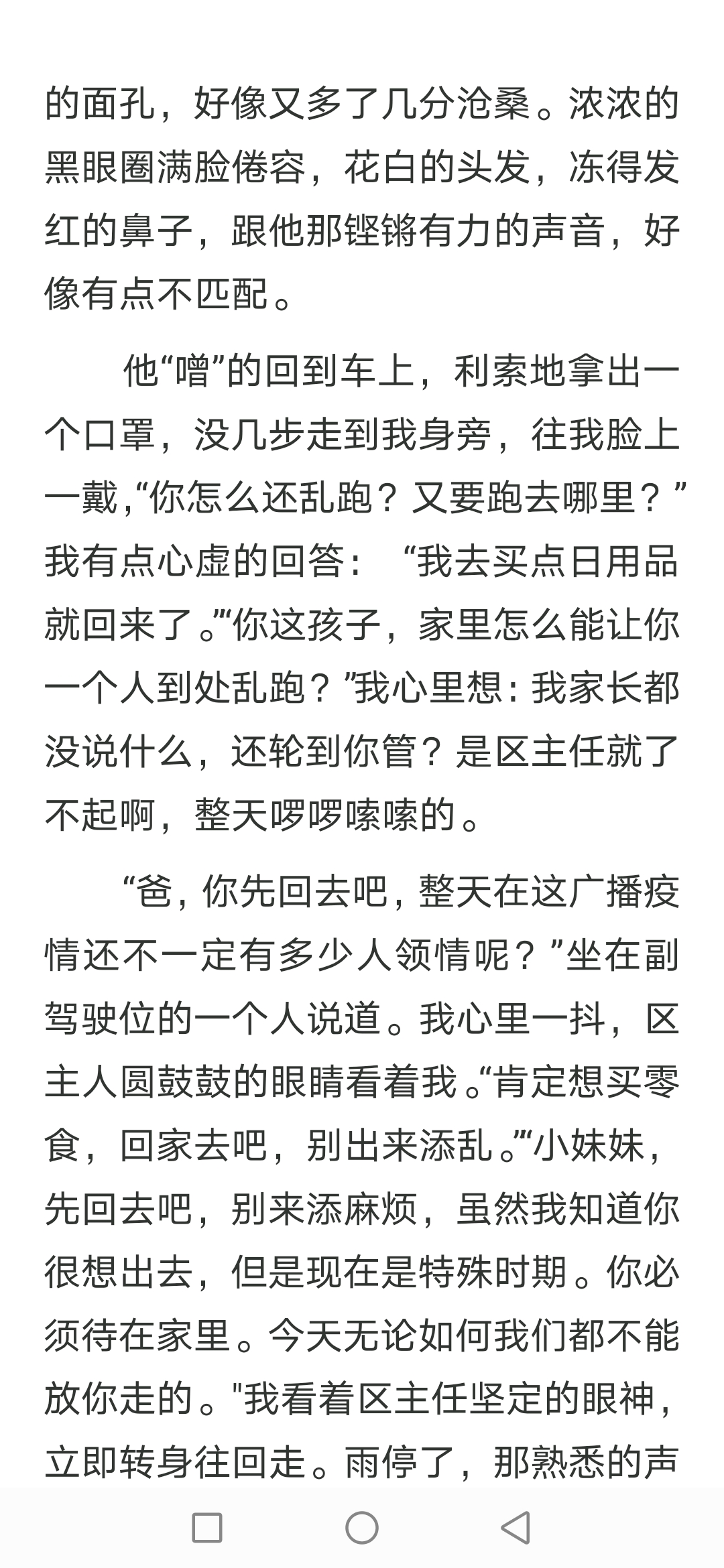 的面孔，好像又多了几分沧桑。浓浓的黑眼圈满脸倦容，花白的头发，冻得发红的鼻子，跟他那铿锵有力的声音，好像有点不匹配。

他“噌”的回到车上，利索地拿出一个口罩，没几步走到我身旁，往我脸上一戴,“你怎么还乱跑？又要跑去哪里？”我有点心虚的回答：“我去买点日用品就回来了。”“你这孩子，家里怎么能让你一个人到处乱跑？”我心里想：我家长都没说什么，还轮到你管？是区主任就了不起啊，整天啰啰嗦嗦的。

“爸，你先回去吧，整天在这广播疫情还不一定有多少人领情呢？”坐在副驾驶位的一个人说道。我心里一抖，区主人圆鼓鼓的眼睛看着我。“肯定想买零食，回家去吧，别出来添乱。”“小妹妹，先回去吧，别来添麻烦，虽然我知道你很想出去，但是现在是特殊时期。你必须待在家里。今天无论如何我们都不能放你走的。"我看着区主任坚定的眼神，立即转身往回走。雨停了，那熟悉的声